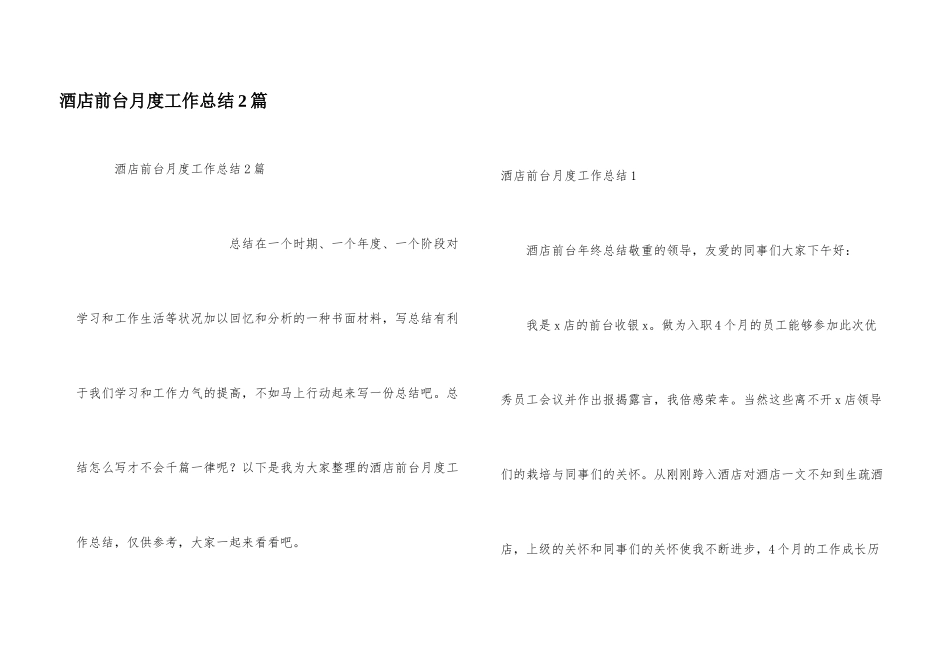 酒店前台月度工作总结2篇

酒店前台月度工作总结2篇

总结在一个时期、一个年度、一个阶段对学习和工作生活等状况加以回忆和分析的一种书面材料，写总结有利于我们学习和工作力气的提高，不如马上行动起来写一份总结吧。总结怎么写才不会千篇一律呢？以下是我为大家整理的酒店前台月度工作总结，仅供参考，大家一起来看看吧。

酒店前台月度工作总结1

酒店前台年终总结敬重的领导，友爱的同事们大家下午好：

我是x店的前台收银x。做为入职4个月的员工能够参加此次优秀员工会议并作出报揭露言，我倍感荣幸。当然这些离不开x店领导们的栽培与同事们的关怀。从刚刚跨入酒店对酒店一文不知到生疏酒店，上级的关怀和同事们的关怀使我不断进步，4个月的工作成长历